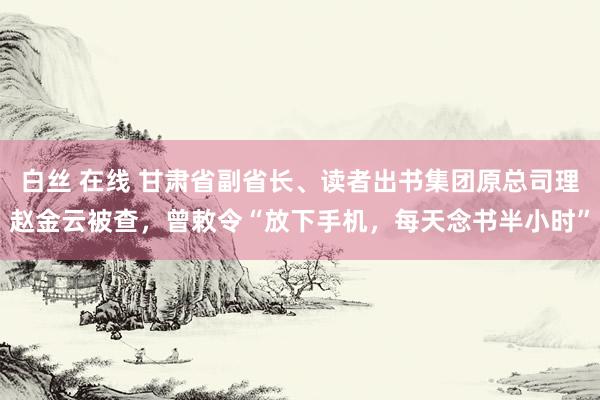 白丝 在线 甘肃省副省长、读者出书集团原总司理赵金云被查，曾敕令“放下手机，每天念书半小时”